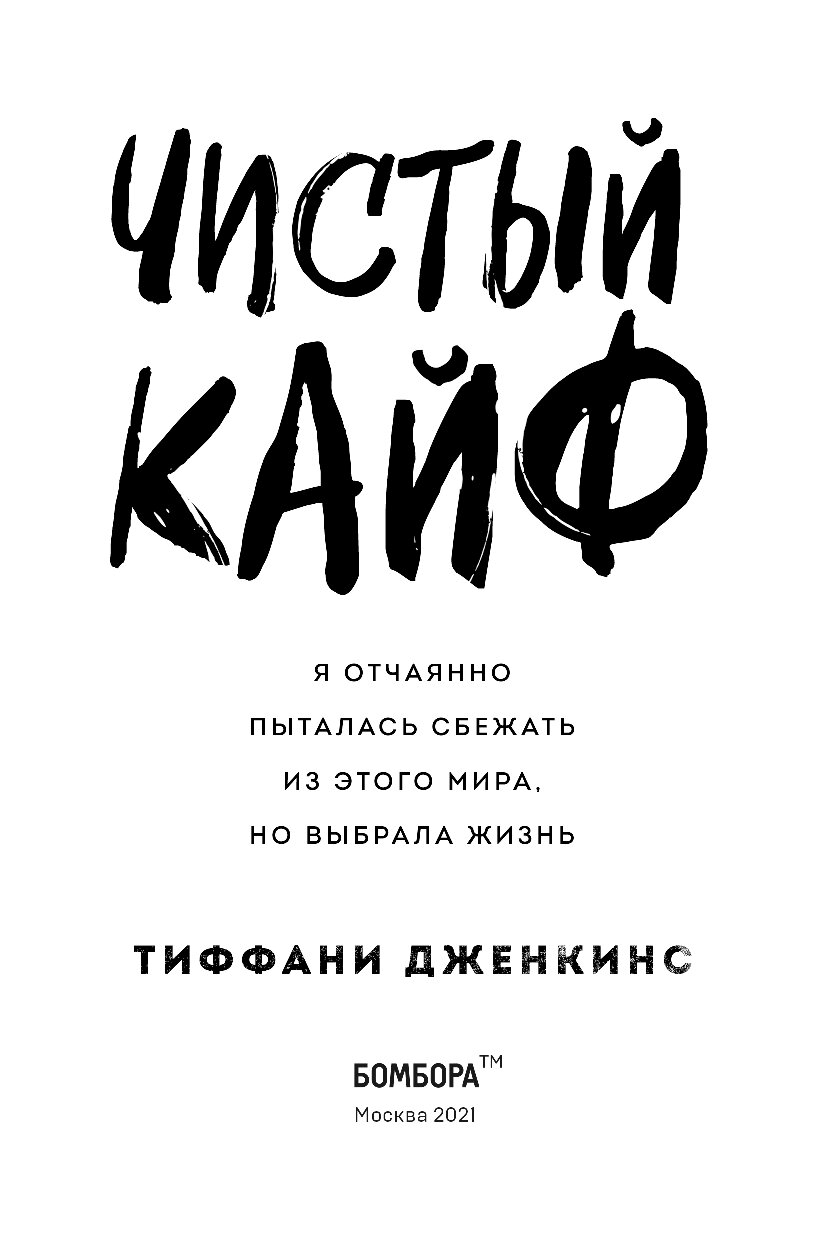 ЧИСТЫЙ КАЙФ

Я ОТЧАЯННО ПЫТАЛАСЬ СБЕЖАТЬ ИЗ ЭТОГО МИРА, НО ВЫБРАЛА ЖИЗНЬ

ТИФФАНИ ДЖЕНКИНС

БОМБОРА™
Москва 2021